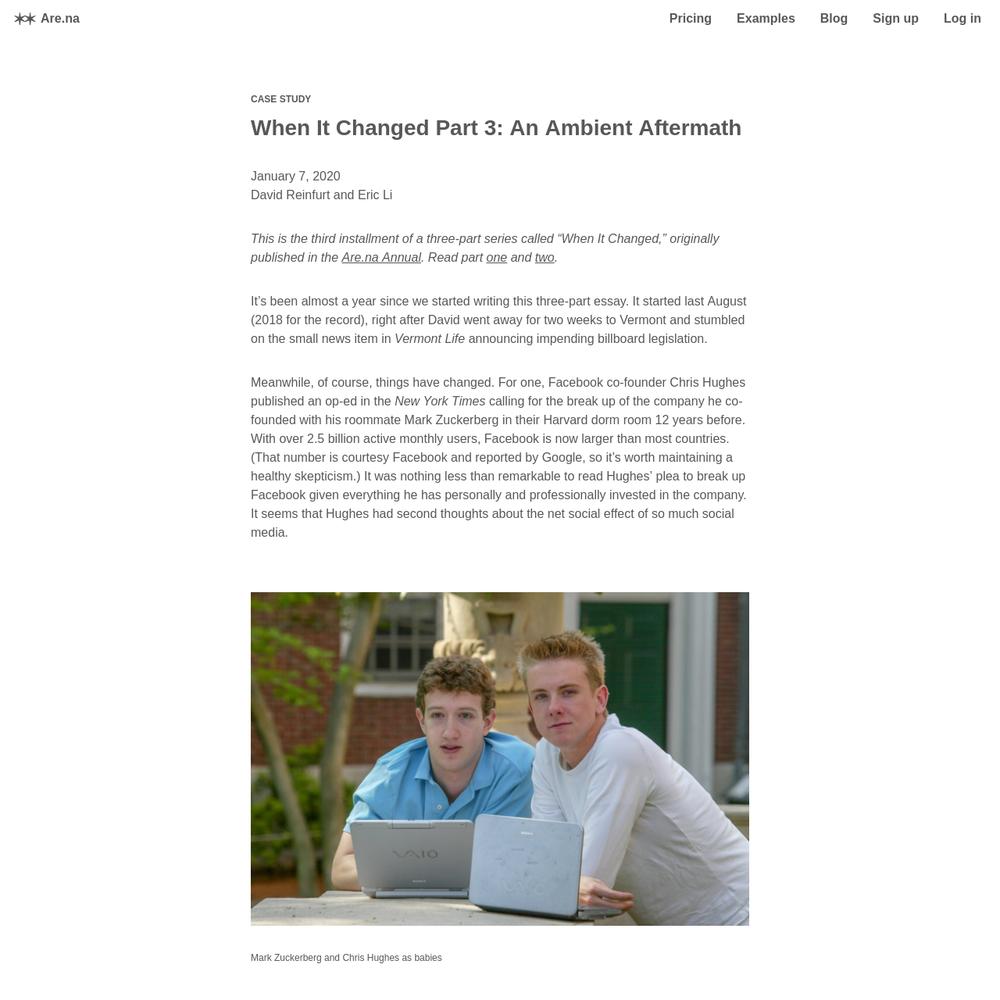 Are.na

Pricing Examples Blog Sign up Log in

CASE STUDY

When It Changed Part 3: An Ambient Aftermath

January 7, 2020
David Reinfurt and Eric Li

This is the third installment of a three-part series called “When It Changed,” originally published in the Are.na Annual. Read part one and two.

It’s been almost a year since we started writing this three-part essay. It started last August (2018 for the record), right after David went away for two weeks to Vermont and stumbled on the small news item in Vermont Life announcing impending billboard legislation.

Meanwhile, of course, things have changed. For one, Facebook co-founder Chris Hughes published an op-ed in the New York Times calling for the break up of the company he co-founded with his roommate Mark Zuckerberg in their Harvard dorm room 12 years before. With over 2.5 billion active monthly users, Facebook is now larger than most countries. (That number is courtesy Facebook and reported by Google, so it’s worth maintaining a healthy skepticism.) It was nothing less than remarkable to read Hughes’ plea to break up Facebook given everything he has personally and professionally invested in the company. It seems that Hughes had second thoughts about the net social effect of so much social media.

VAIO

Mark Zuckerberg and Chris Hughes as babies